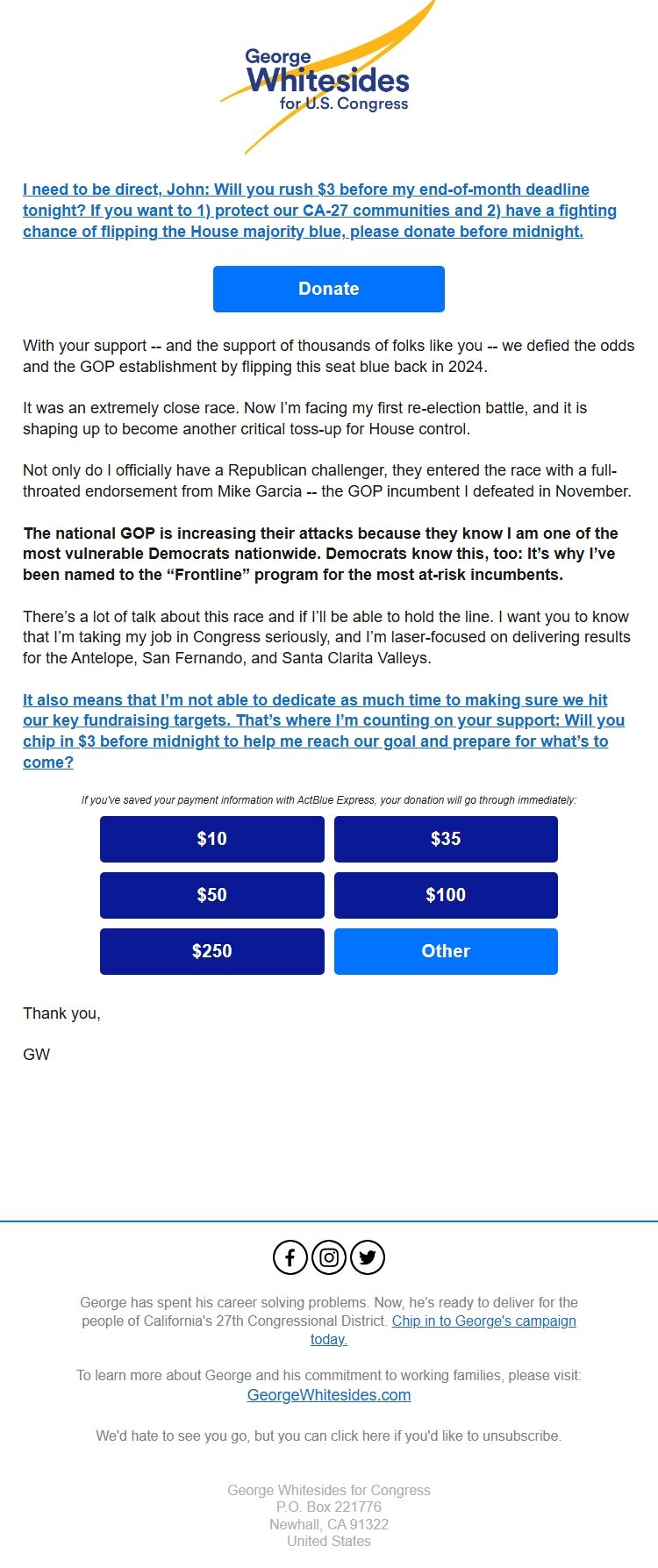 George Whitesides for U.S. Congress

I need to be direct, John: Will you rush $3 before my end-of-month deadline tonight? If you want to 1) protect our CA-27 communities and 2) have a fighting chance of flipping the House majority blue, please donate before midnight.

Donate

With your support -- and the support of thousands of folks like you -- we defied the odds and the GOP establishment by flipping this seat blue back in 2024.

It was an extremely close race. Now I'm facing my first re-election battle, and it is shaping up to become another critical toss-up for House control.

Not only do I officially have a Republican challenger, they entered the race with a full-throated endorsement from Mike Garcia -- the GOP incumbent I defeated in November.

The national GOP is increasing their attacks because they know I am one of the most vulnerable Democrats nationwide. Democrats know this, too: It's why I've been named to the "Frontline" program for the most at-risk incumbents.

There's a lot of talk about this race and if I'll be able to hold the line. I want you to know that I'm taking my job in Congress seriously, and I'm laser-focused on delivering results for the Antelope, San Fernando, and Santa Clarita Valleys.

It also means that I'm not able to dedicate as much time to making sure we hit our key fundraising targets. That's where I'm counting on your support: Will you chip in $3 before midnight to help me reach our goal and prepare for what's to come?

If you've saved your payment information with ActBlue Express, your donation will go through immediately:

$10
$35
$50
$100
$250
Other

Thank you,

GW

George has spent his career solving problems. Now, he's ready to deliver for the people of California's 27th Congressional District. Chip in to George's campaign today.

To learn more about George and his commitment to working families, please visit: GeorgeWhitesides.com

We'd hate to see you go, but you can click here if you'd like to unsubscribe.

George Whitesides for Congress
P.O. Box 221776
Newhall, CA 91322
United States